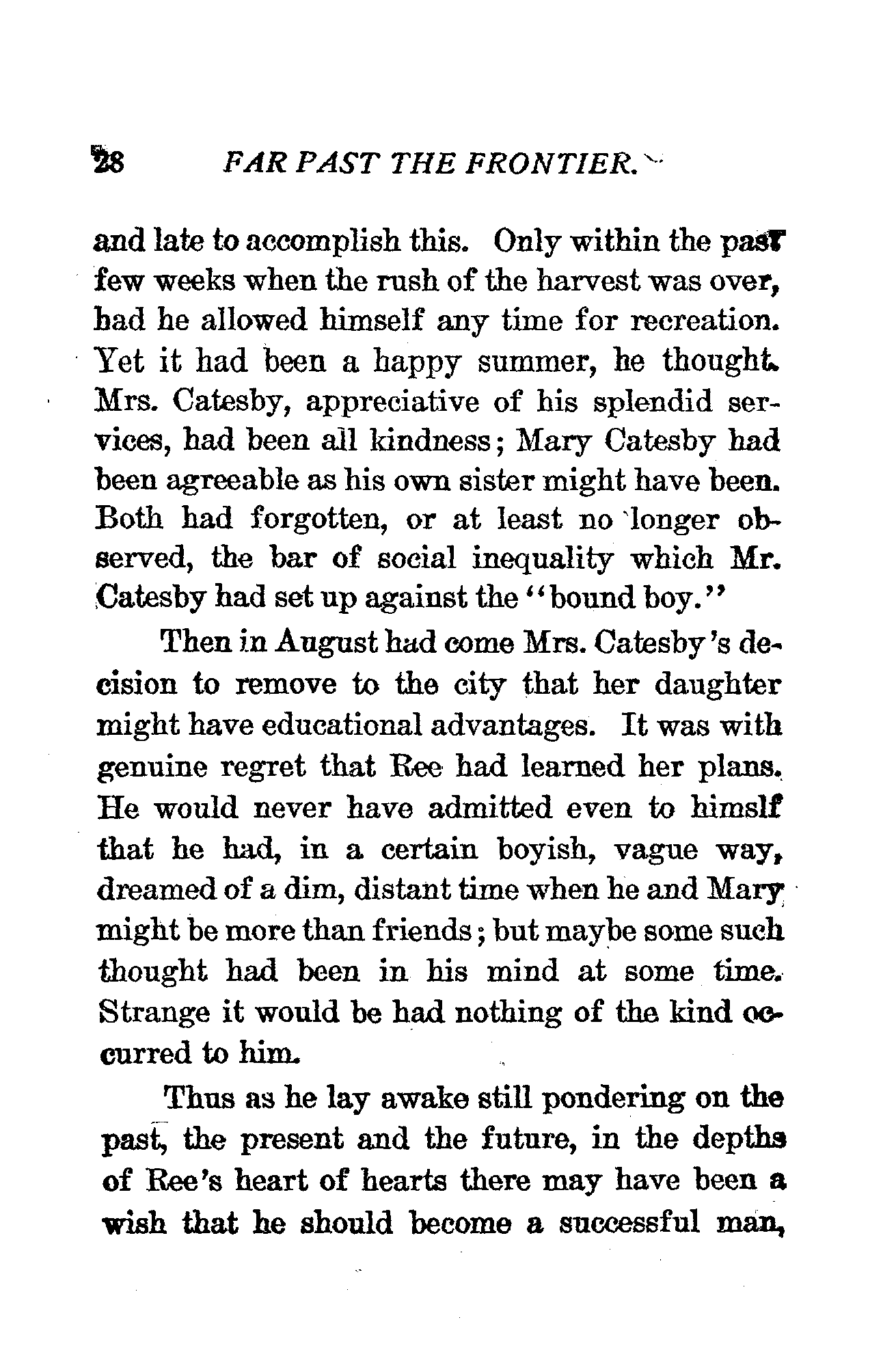 28 FAR PAST THE FRONTIER.

and late to accomplish this. Only within the past few weeks when the rush of the harvest was over, had he allowed himself any time for recreation. Yet it had been a happy summer, he thought. Mrs. Catesby, appreciative of his splendid services, had been all kindness; Mary Catesby had been agreeable as his own sister might have been. Both had forgotten, or at least no longer observed, the bar of social inequality which Mr. Catesby had set up against the "bound boy."

Then in August had come Mrs. Catesby's decision to remove to the city that her daughter might have educational advantages. It was with genuine regret that Ree had learned her plans. He would never have admitted even to himslf that he had, in a certain boyish, vague way, dreamed of a dim, distant time when he and Mary might be more than friends; but maybe some such thought had been in his mind at some time. Strange it would be had nothing of the kind occurred to him.

Thus as he lay awake still pondering on the past, the present and the future, in the depths of Ree's heart of hearts there may have been a wish that he should become a successful man,